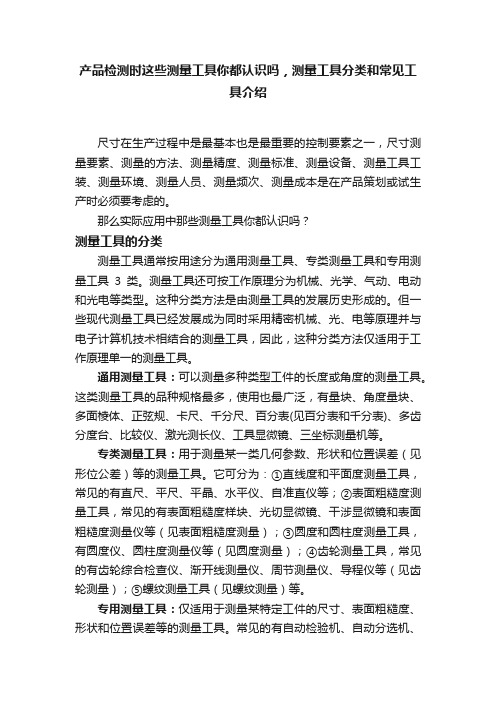 产品检测时这些测量工具你都认识吗，测量工具分类和常见工具介绍

尺寸在生产过程中是最基本也是最重要的控制要素之一，尺寸测量要素、测量的方法、测量精度、测量标准、测量设备、测量工具工装、测量环境、测量人员、测量频次、测量成本是在产品策划或试生产时必须要考虑的。

那么实际应用中那些测量工具你都认识吗？

测量工具的分类

测量工具通常按用途分为通用测量工具、专类测量工具和专用测量工具 3 类。测量工具还可按工作原理分为机械、光学、气动、电动和光电等类型。这种分类方法是由测量工具的发展历史形成的。但一些现代测量工具已经发展成为同时采用精密机械、光、电等原理并与电子计算机技术相结合的测量工具，因此，这种分类方法仅适用于工作原理单一的测量工具。

通用测量工具：可以测量多种类型工件的长度或角度的测量工具。这类测量工具的品种规格最多，使用也最广泛，有量块、角度量块、多面棱体、正弦规、卡尺、千分尺、百分表(见百分表和千分表)、多齿分度台、比较仪、激光测长仪、工具显微镜、三坐标测量机等。

专类测量工具：用于测量某一类几何参数、形状和位置误差（见形位公差）等的测量工具。它可分为：①直线度和平面度测量工具，常见的有直尺、平尺、平晶、水平仪、自准直仪等；②表面粗糙度测量工具，常见的有表面粗糙度样块、光切显微镜、干涉显微镜和表面粗糙度测量仪等（见表面粗糙度测量）；③圆度和圆柱度测量工具，有圆度仪、圆柱度测量仪等（见圆度测量）；④齿轮测量工具，常见的有齿轮综合检查仪、渐开线测量仪、周节测量仪、导程仪等（见齿轮测量）；⑤螺纹测量工具（见螺纹测量）等。

专用测量工具：仅适用于测量某特定工件的尺寸、表面粗糙度、形状和位置误差等的测量工具。常见的有自动检验机、自动分选机、